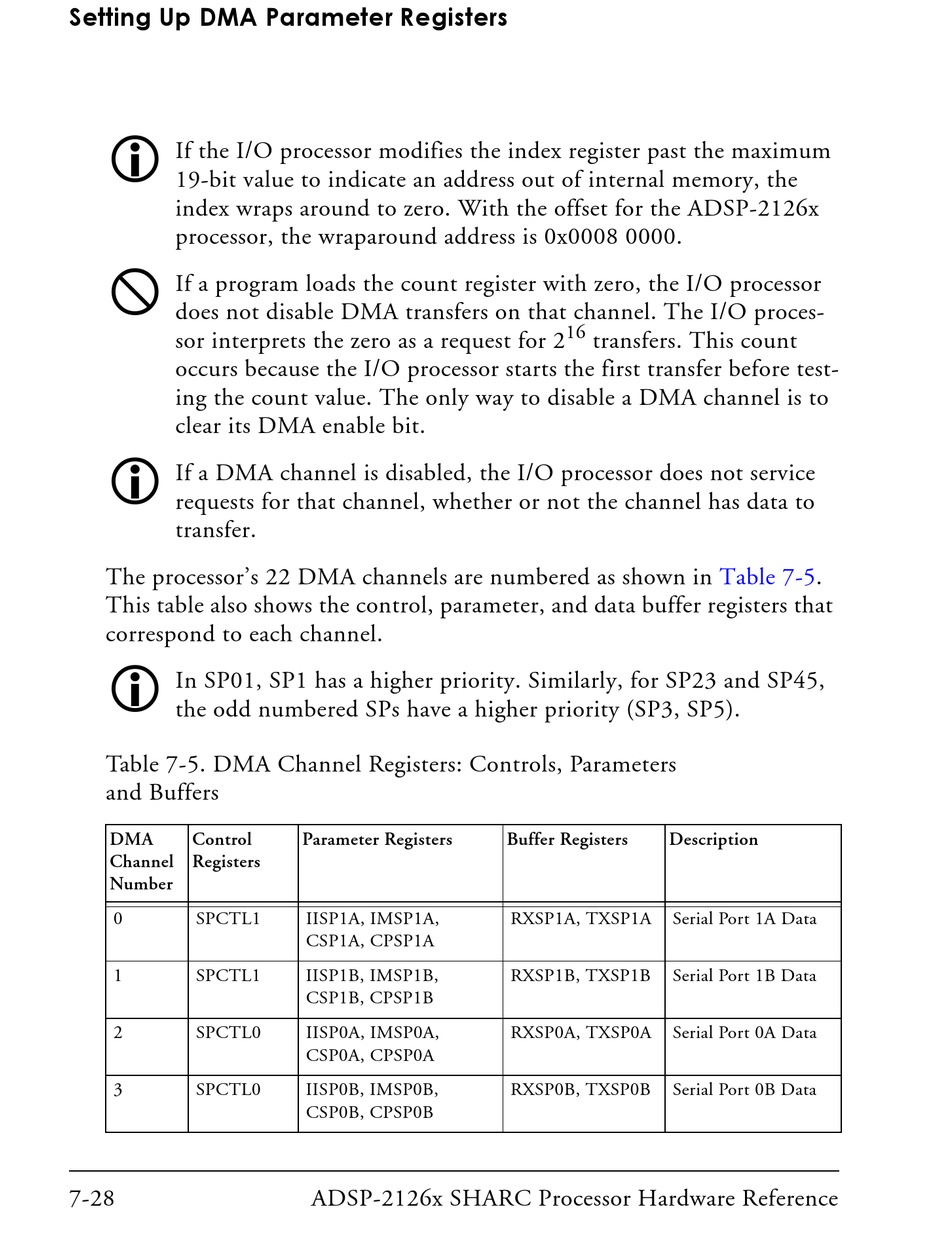 Setting Up DMA Parameter Registers

If the I/O processor modifies the index register past the maximum 19-bit value to indicate an address out of internal memory, the index wraps around to zero. With the offset for the ADSP-2126x processor, the wraparound address is 0x0008 0000.

If a program loads the count register with zero, the I/O processor does not disable DMA transfers on that channel. The I/O processor interprets the zero as a request for $2^{16}$ transfers. This count occurs because the I/O processor starts the first transfer before testing the count value. The only way to disable a DMA channel is to clear its DMA enable bit.

If a DMA channel is disabled, the I/O processor does not service requests for that channel, whether or not the channel has data to transfer.

The processor's 22 DMA channels are numbered as shown in Table 7-5. This table also shows the control, parameter, and data buffer registers that correspond to each channel.

In SP01, SP1 has a higher priority. Similarly, for SP23 and SP45, the odd numbered SPs have a higher priority (SP3, SP5).

Table 7-5. DMA Channel Registers: Controls, Parameters and Buffers

| DMA Channel Number | Control Registers | Parameter Registers | Buffer Registers | Description |
|---|---|---|---|---|
| 0 | SPCTL1 | IISP1A, IMSP1A, CSP1A, CPSP1A | RXSP1A, TXSP1A | Serial Port 1A Data |
| 1 | SPCTL1 | IISP1B, IMSP1B, CSP1B, CPSP1B | RXSP1B, TXSP1B | Serial Port 1B Data |
| 2 | SPCTL0 | IISP0A, IMSP0A, CSP0A, CPSP0A | RXSP0A, TXSP0A | Serial Port 0A Data |
| 3 | SPCTL0 | IISP0B, IMSP0B, CSP0B, CPSP0B | RXSP0B, TXSP0B | Serial Port 0B Data |

7-28 ADSP-2126x SHARC Processor Hardware Reference